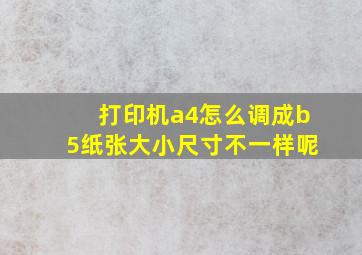 打印机a4怎么调成b5纸张大小尺寸不一样呢